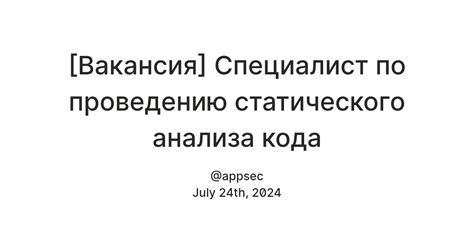 [Вакансия] Специалист по проведению статического анализа кода

@appsec
July 24th, 2024